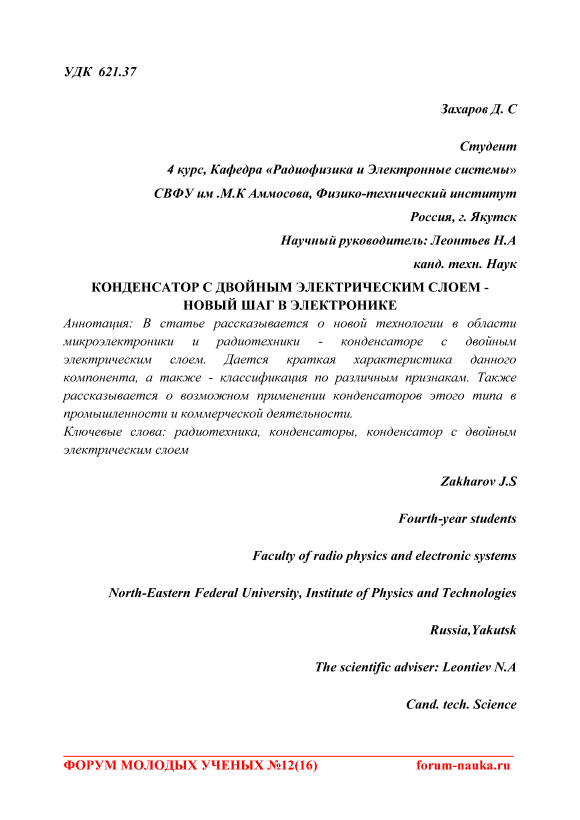 УДК 621.37

Захаров Д. С

Студент

4 курс, Кафедра «Радиофизика и Электронные системы»

СВФУ им .М.К Аммосова, Физико-технический институт

Россия, г. Якутск

Научный руководитель: Леонтьев Н.А

канд. техн. Наук

КОНДЕНСАТОР С ДВОЙНЫМ ЭЛЕКТРИЧЕСКИМ СЛОЕМ - НОВЫЙ ШАГ В ЭЛЕКТРОНИКЕ

Аннотация: В статье рассказывается о новой технологии в области микроэлектроники и радиотехники - конденсаторе с двойным электрическим слоем. Дается краткая характеристика данного компонента, а также - классификация по различным признакам. Также рассказывается о возможном применении конденсаторов этого типа в промышленности и коммерческой деятельности.

Ключевые слова: радиотехника, конденсаторы, конденсатор с двойным электрическим слоем

Zakharov J.S

Fourth-year students

Faculty of radio physics and electronic systems

North-Eastern Federal University, Institute of Physics and Technologies

Russia,Yakutsk

The scientific adviser: Leontiev N.A

Cand. tech. Science

ФОРУМ МОЛОДЫХ УЧЕНЫХ №12(16)

forum-nauka.ru